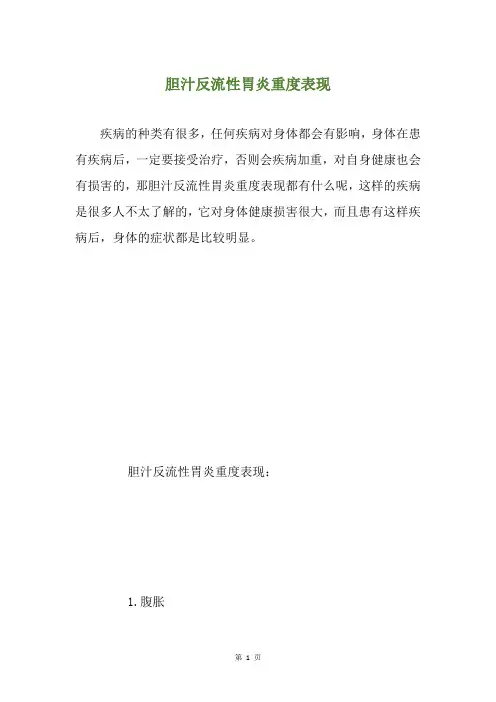 胆汁反流性胃炎重度表现

疾病的种类有很多，任何疾病对身体都会有影响，身体在患有疾病后，一定要接受治疗，否则会疾病加重，对自身健康也会有损害的，那胆汁反流性胃炎重度表现都有什么呢，这样的疾病是很多人不太了解的，它对身体健康损害很大，而且患有这样疾病后，身体的症状都是比较明显。

胆汁反流性胃炎重度表现：

1.腹胀

第 1 页